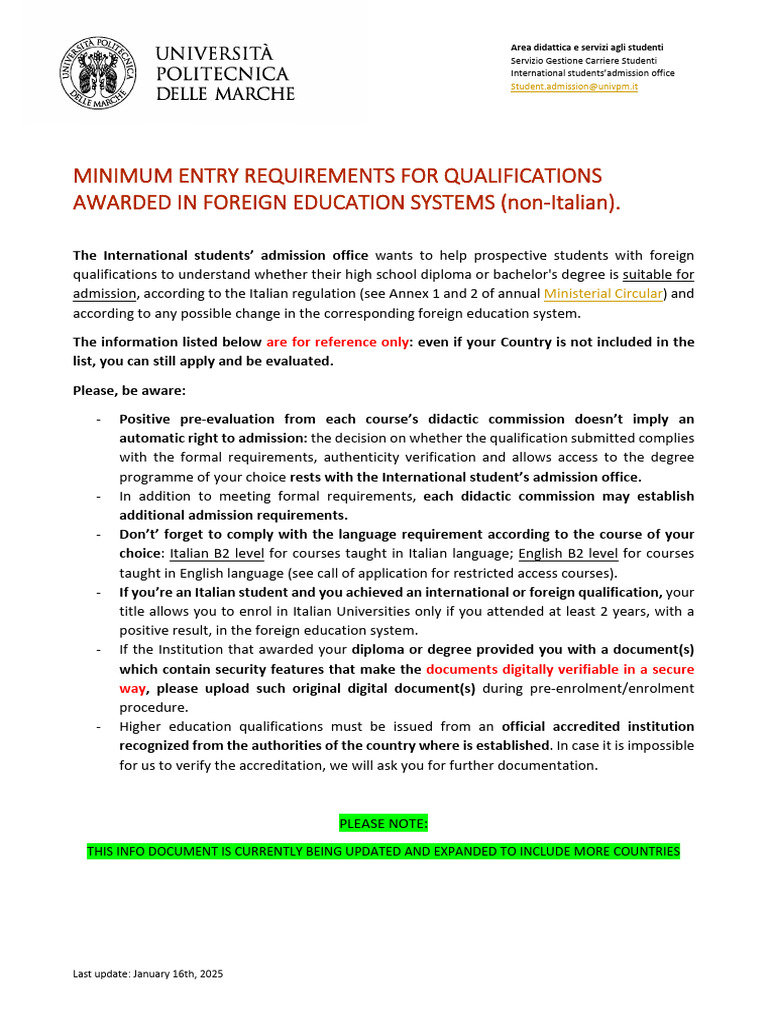 UNIVERSITÀ POLITECNICA DELLE MARCHE

UNIVERSITÀ
POLITECNICA
DELLE MARCHE

Area didattica e servizi agli studenti
Servizio Gestione Carriere Studenti
International students'admission office
Student.admission@univpm.it

MINIMUM ENTRY REQUIREMENTS FOR QUALIFICATIONS AWARDED IN FOREIGN EDUCATION SYSTEMS (non-Italian).

The International students' admission office wants to help prospective students with foreign qualifications to understand whether their high school diploma or bachelor's degree is suitable for admission, according to the Italian regulation (see Annex 1 and 2 of annual Ministerial Circular) and according to any possible change in the corresponding foreign education system.

The information listed below are for reference only: even if your Country is not included in the list, you can still apply and be evaluated.

Please, be aware:

- Positive pre-evaluation from each course's didactic commission doesn't imply an automatic right to admission: the decision on whether the qualification submitted complies with the formal requirements, authenticity verification and allows access to the degree programme of your choice rests with the International student's admission office.
- In addition to meeting formal requirements, each didactic commission may establish additional admission requirements.
- Don't' forget to comply with the language requirement according to the course of your choice: Italian B2 level for courses taught in Italian language; English B2 level for courses taught in English language (see call of application for restricted access courses).
- If you're an Italian student and you achieved an international or foreign qualification, your title allows you to enrol in Italian Universities only if you attended at least 2 years, with a positive result, in the foreign education system.
- If the Institution that awarded your diploma or degree provided you with a document(s) which contain security features that make the documents digitally verifiable in a secure way, please upload such original digital document(s) during pre-enrolment/enrolment procedure.
- Higher education qualifications must be issued from an official accredited institution recognized from the authorities of the country where is established. In case it is impossible for us to verify the accreditation, we will ask you for further documentation.

PLEASE NOTE:

THIS INFO DOCUMENT IS CURRENTLY BEING UPDATED AND EXPANDED TO INCLUDE MORE COUNTRIES

Last update: January 16th, 2025